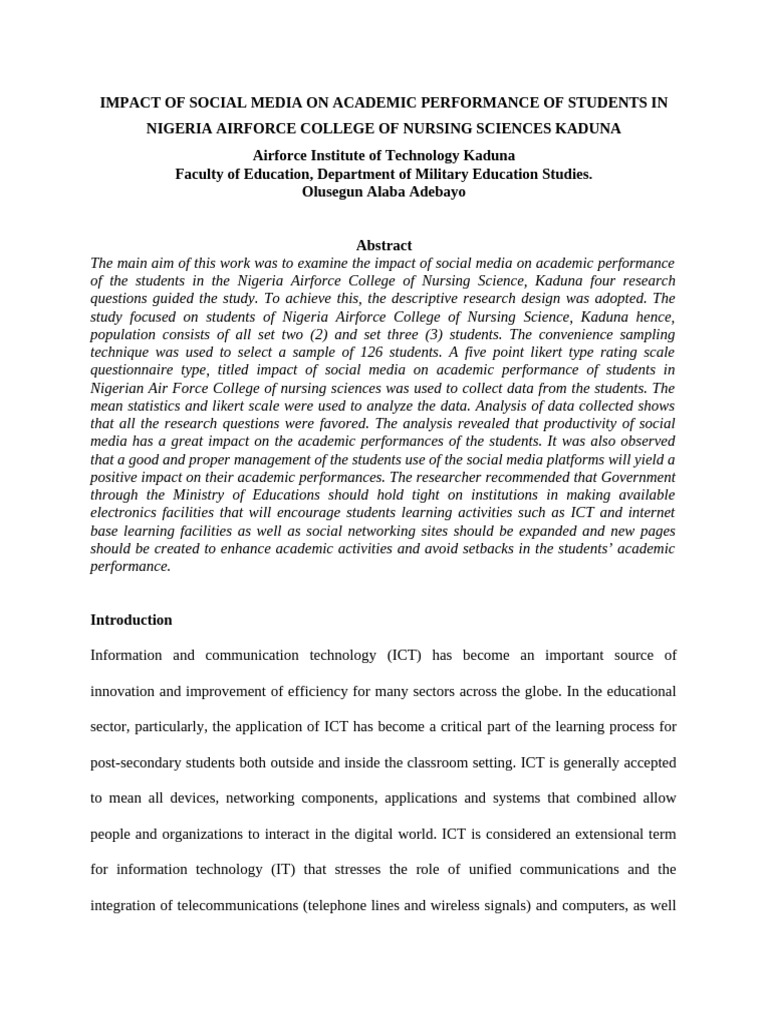 IMPACT OF SOCIAL MEDIA ON ACADEMIC PERFORMANCE OF STUDENTS IN NIGERIA AIRFORCE COLLEGE OF NURSING SCIENCES KADUNA

Airforce Institute of Technology Kaduna
Faculty of Education, Department of Military Education Studies.
Olusegun Alaba Adebayo

Abstract

The main aim of this work was to examine the impact of social media on academic performance of the students in the Nigeria Airforce College of Nursing Science, Kaduna four research questions guided the study. To achieve this, the descriptive research design was adopted. The study focused on students of Nigeria Airforce College of Nursing Science, Kaduna hence, population consists of all set two (2) and set three (3) students. The convenience sampling technique was used to select a sample of 126 students. A five point likert type rating scale questionnaire type, titled impact of social media on academic performance of students in Nigerian Air Force College of nursing sciences was used to collect data from the students. The mean statistics and likert scale were used to analyze the data. Analysis of data collected shows that all the research questions were favored. The analysis revealed that productivity of social media has a great impact on the academic performances of the students. It was also observed that a good and proper management of the students use of the social media platforms will yield a positive impact on their academic performances. The researcher recommended that Government through the Ministry of Educations should hold tight on institutions in making available electronics facilities that will encourage students learning activities such as ICT and internet base learning facilities as well as social networking sites should be expanded and new pages should be created to enhance academic activities and avoid setbacks in the students' academic performance.

Introduction

Information and communication technology (ICT) has become an important source of innovation and improvement of efficiency for many sectors across the globe. In the educational sector, particularly, the application of ICT has become a critical part of the learning process for post-secondary students both outside and inside the classroom setting. ICT is generally accepted to mean all devices, networking components, applications and systems that combined allow people and organizations to interact in the digital world. ICT is considered an extensional term for information technology (IT) that stresses the role of unified communications and the integration of telecommunications (telephone lines and wireless signals) and computers, as well